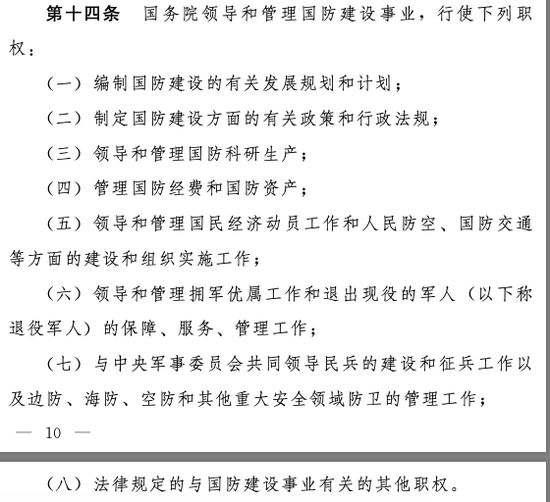 第十四条　国务院领导和管理国防建设事业，行使下列职权：

（一）编制国防建设的有关发展规划和计划；

（二）制定国防建设方面的有关政策和行政法规；

（三）领导和管理国防科研生产；

（四）管理国防经费和国防资产；

（五）领导和管理国民经济动员工作和人民防空、国防交通等方面的建设和组织实施工作；

（六）领导和管理拥军优属工作和退出现役的军人（以下称退役军人）的保障、服务、管理工作；

（七）与中央军事委员会共同领导民兵的建设和征兵工作以及边防、海防、空防和其他重大安全领域防卫的管理工作；

— 10 —

（八）法律规定的与国防建设事业有关的其他职权。